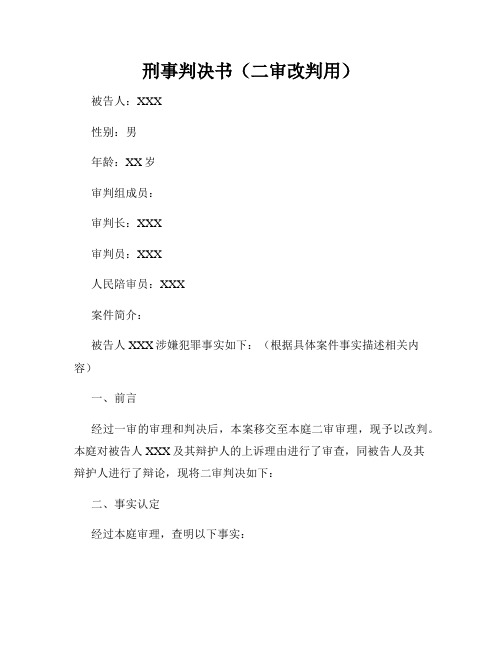 刑事判决书（二审改判用）

被告人：XXX

性别：男

年龄：XX 岁

审判组成员：

审判长：XXX

审判员：XXX

人民陪审员：XXX

案件简介：

被告人 XXX 涉嫌犯罪事实如下：（根据具体案件事实描述相关内容）

一、前言

经过一审的审理和判决后，本案移交至本庭二审审理，现予以改判。本庭对被告人 XXX 及其辩护人的上诉理由进行了审查，同被告人及其辩护人进行了辩论，现将二审判决如下：

二、事实认定

经过本庭审理，查明以下事实：